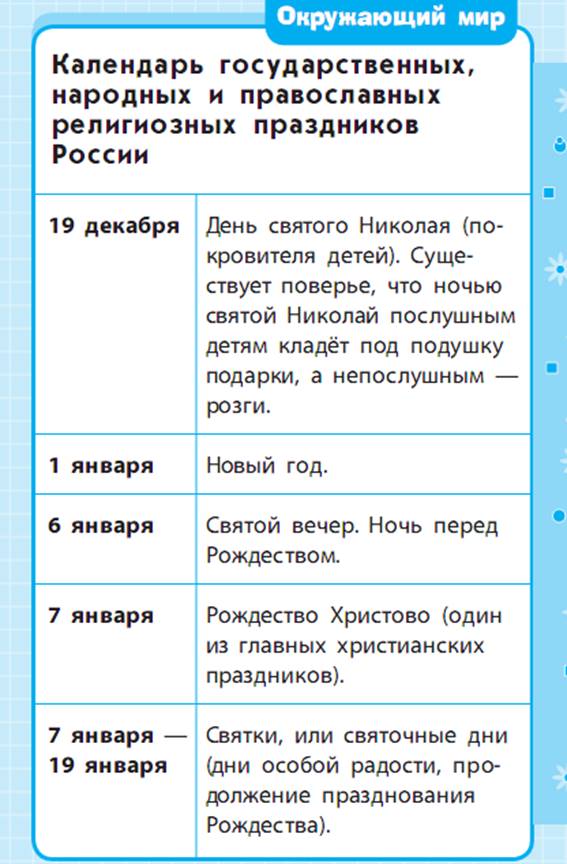 Окружающий мир

Календарь государственных, народных и православных религиозных праздников России

| 19 декабря | День святого Николая (покровителя детей). Существует поверье, что ночью святой Николай послушным детям кладёт под подушку подарки, а непослушным — розги. |
|---|---|
| 1 января | Новый год. |
| 6 января | Святой вечер. Ночь перед Рождеством. |
| 7 января | Рождество Христово (один из главных христианских праздников). |
| 7 января — 19 января | Святки, или святочные дни (дни особой радости, продолжение празднования Рождества). |